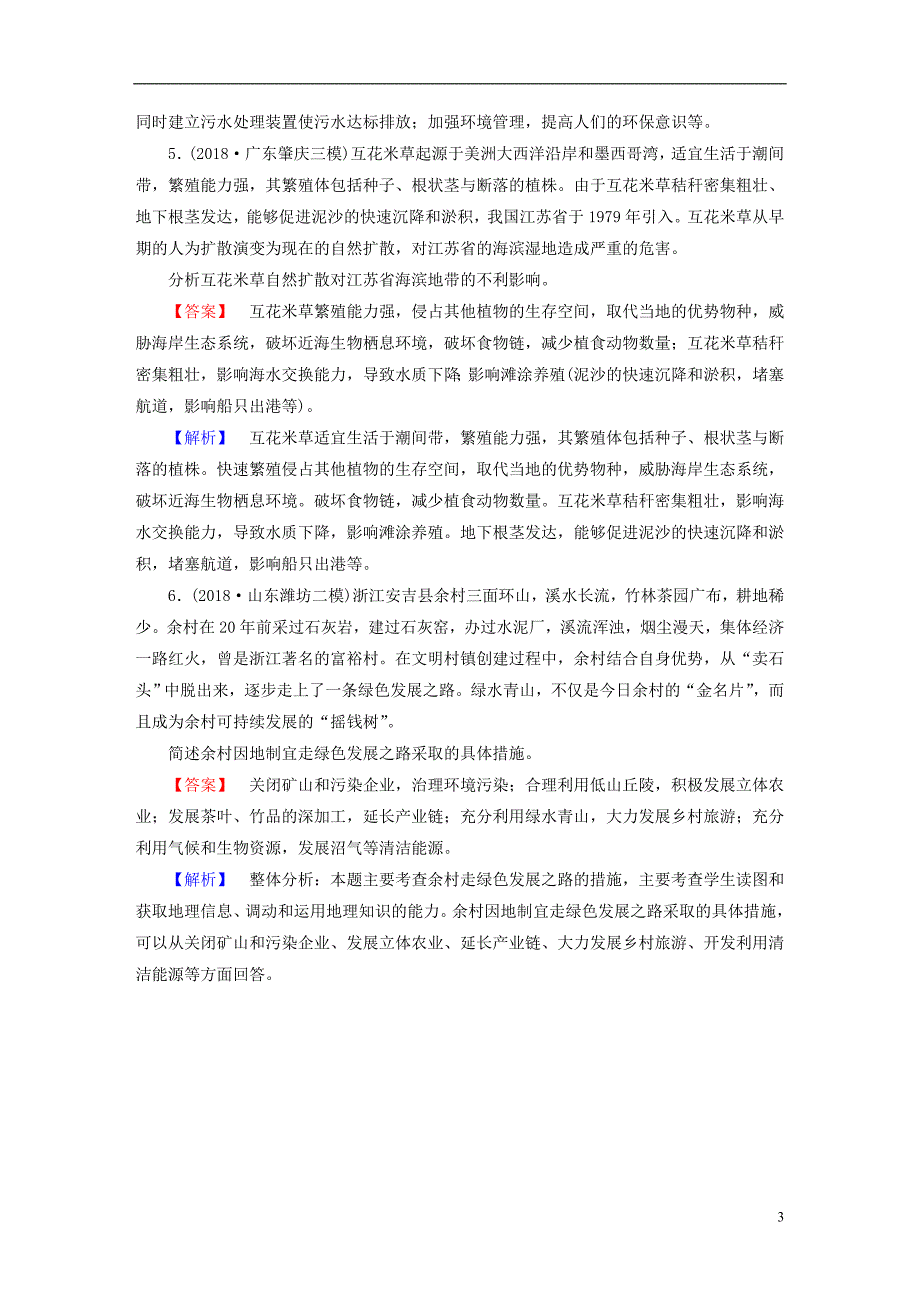 同时建立污水处理装置使污水达标排放；加强环境管理，提高人们的环保意识等。

5．(2018·广东肇庆三模)互花米草起源于美洲大西洋沿岸和墨西哥湾，适宜生活于潮间带，繁殖能力强，其繁殖体包括种子、根状茎与断落的植株。由于互花米草秸秆密集粗壮、地下根茎发达，能够促进泥沙的快速沉降和淤积，我国江苏省于1979年引入。互花米草从早期的人为扩散演变为现在的自然扩散，对江苏省的海滨湿地造成严重的危害。

分析互花米草自然扩散对江苏省海滨地带的不利影响。

【答案】 互花米草繁殖能力强，侵占其他植物的生存空间，取代当地的优势物种，威胁海岸生态系统，破坏近海生物栖息环境，破坏食物链，减少植食动物数量；互花米草秸秆密集粗壮，影响海水交换能力，导致水质下降，影响滩涂养殖(泥沙的快速沉降和淤积，堵塞航道，影响船只出港等)。

【解析】 互花米草适宜生活于潮间带，繁殖能力强，其繁殖体包括种子、根状茎与断落的植株。快速繁殖侵占其他植物的生存空间，取代当地的优势物种，威胁海岸生态系统，破坏近海生物栖息环境。破坏食物链，减少植食动物数量。互花米草秸秆密集粗壮，影响海水交换能力，导致水质下降，影响滩涂养殖。地下根茎发达，能够促进泥沙的快速沉降和淤积，堵塞航道，影响船只出港等。

6．(2018·山东潍坊二模)浙江安吉县余村三面环山，溪水长流，竹林茶园广布，耕地稀少。余村在20年前采过石灰岩，建过石灰窑，办过水泥厂，溪流浑浊，烟尘漫天，集体经济一路红火，曾是浙江著名的富裕村。在文明村镇创建过程中，余村结合自身优势，从“卖石头”中脱出来，逐步走上了一条绿色发展之路。绿水青山，不仅是今日余村的“金名片”，而且成为余村可持续发展的“摇钱树”。

简述余村因地制宜走绿色发展之路采取的具体措施。

【答案】 关闭矿山和污染企业，治理环境污染；合理利用低山丘陵，积极发展立体农业；发展茶叶、竹品的深加工，延长产业链；充分利用绿水青山，大力发展乡村旅游；充分利用气候和生物资源，发展沼气等清洁能源。

【解析】 整体分析：本题主要考查余村走绿色发展之路的措施，主要考查学生读图和获取地理信息、调动和运用地理知识的能力。余村因地制宜走绿色发展之路采取的具体措施，可以从关闭矿山和污染企业、发展立体农业、延长产业链、大力发展乡村旅游、开发利用清洁能源等方面回答。

3